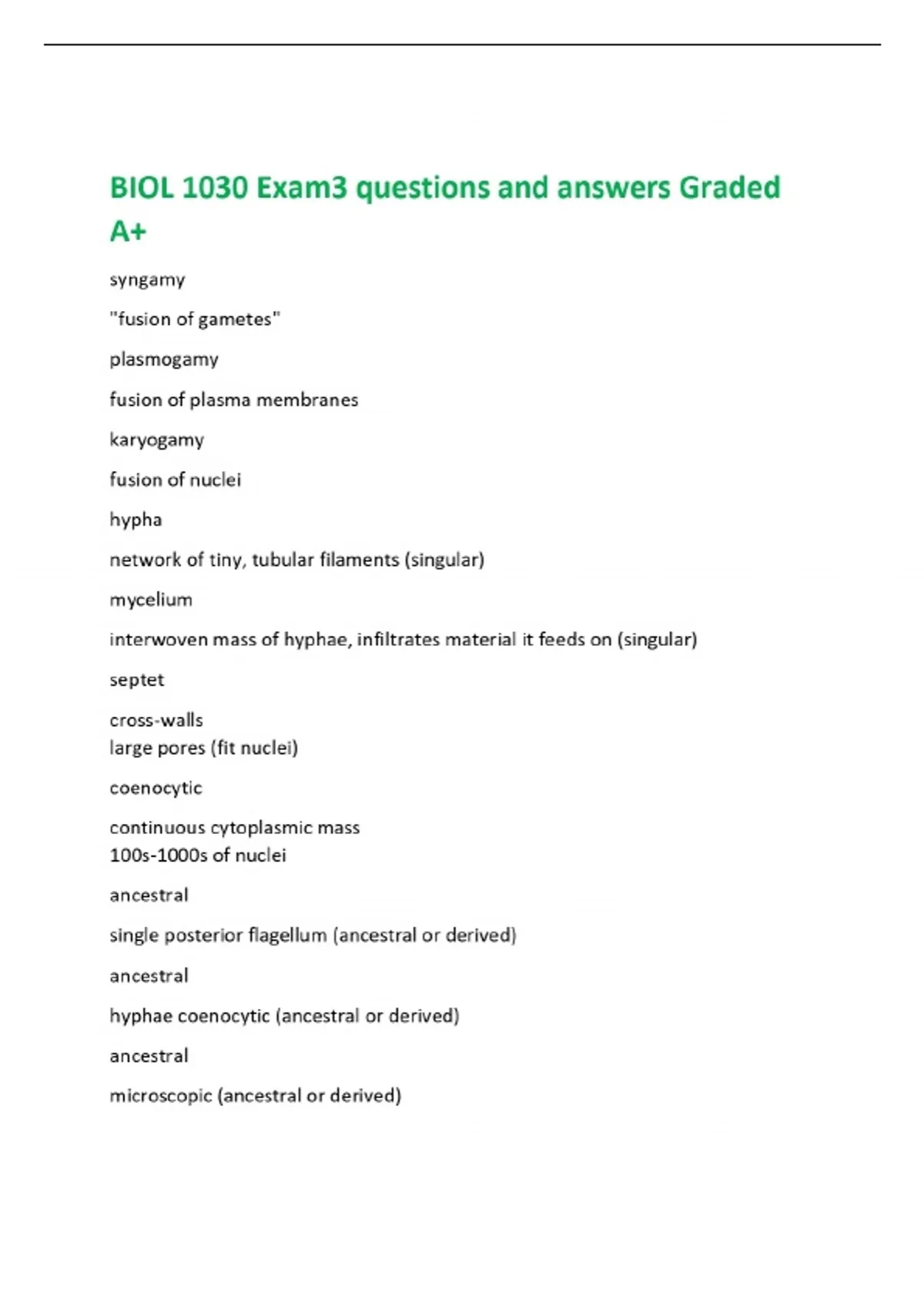 BIOL 1030 Exam3 questions and answers Graded A+

syngamy

"fusion of gametes"

plasmogamy

fusion of plasma membranes

karyogamy

fusion of nuclei

hypha

network of tiny, tubular filaments (singular)

mycelium

interwoven mass of hyphae, infiltrates material it feeds on (singular)

septet

cross-walls
large pores (fit nuclei)

coenocytic

continuous cytoplasmic mass
100s-1000s of nuclei

ancestral

single posterior flagellum (ancestral or derived)

ancestral

hyphae coenocytic (ancestral or derived)

ancestral

microscopic (ancestral or derived)